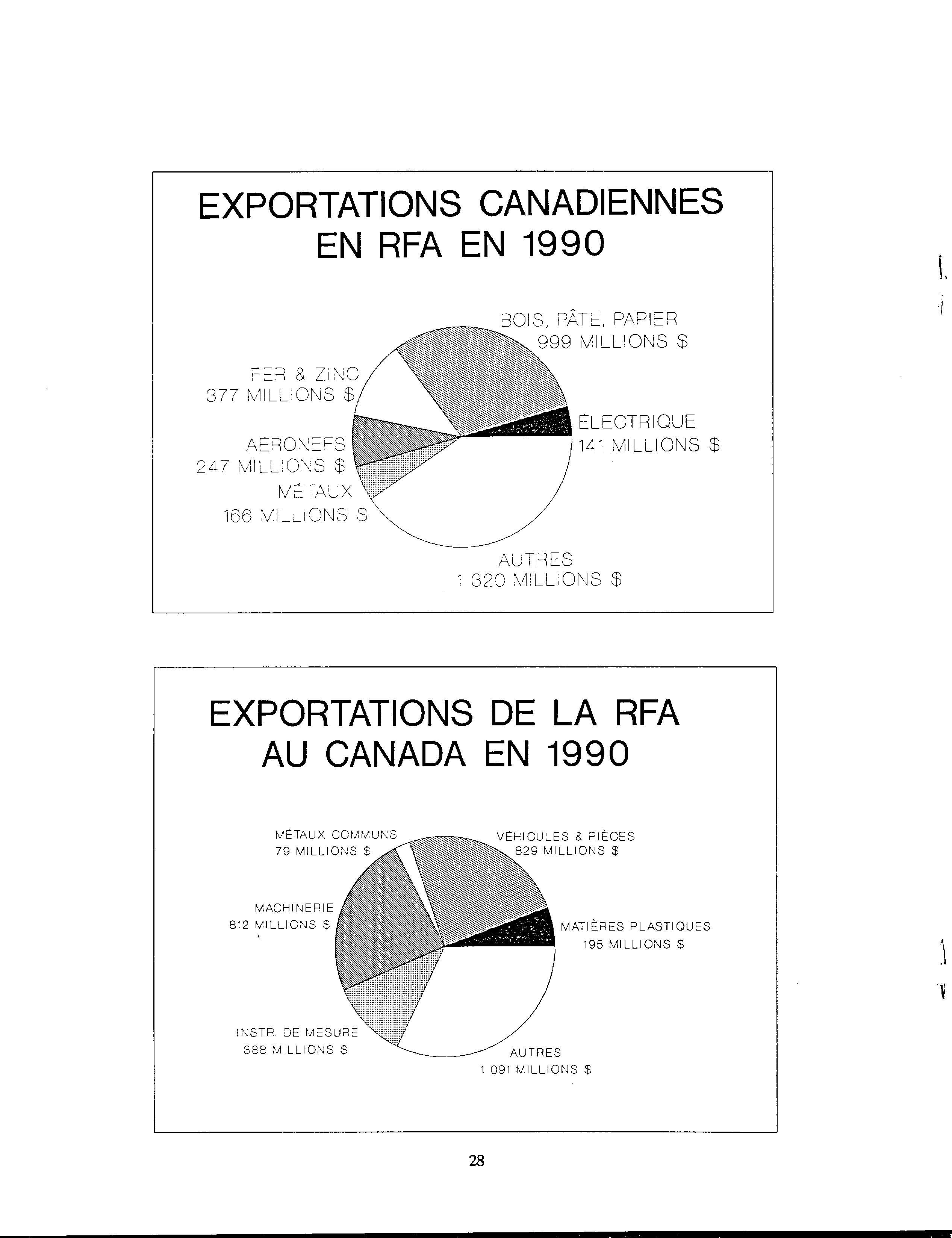 EXPORTATIONS CANADIENNES EN RFA EN 1990

BOIS, PÂTE, PAPIER
999 MILLIONS $

FER & ZINC
377 MILLIONS $

ÉLECTRIQUE
141 MILLIONS $

AÉRONEFS
247 MILLIONS $

MÉTAUX
166 MILLIONS $

AUTRES
1 320 MILLIONS $

EXPORTATIONS DE LA RFA AU CANADA EN 1990

MÉTAUX COMMUNS
79 MILLIONS $

VÉHICULES & PIÈCES
829 MILLIONS $

MACHINERIE
812 MILLIONS $

MATIÈRES PLASTIQUES
195 MILLIONS $

INSTR. DE MESURE
388 MILLIONS $

AUTRES
1 091 MILLIONS $

28